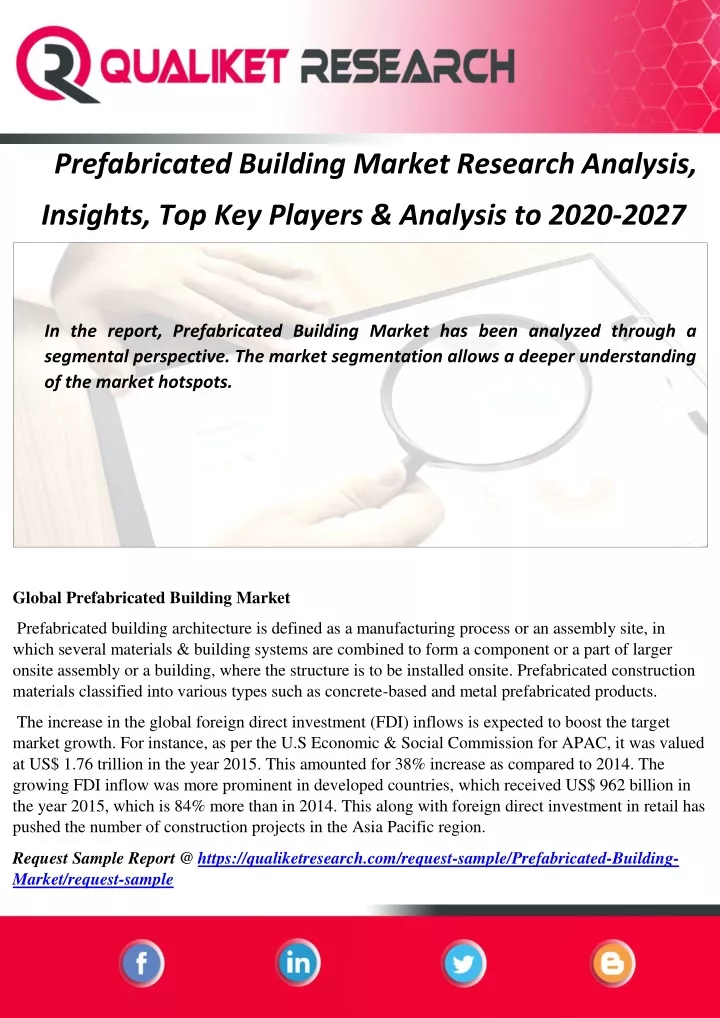 QUALIKET RESEARCH

Prefabricated Building Market Research Analysis, Insights, Top Key Players & Analysis to 2020-2027

In the report, Prefabricated Building Market has been analyzed through a segmental perspective. The market segmentation allows a deeper understanding of the market hotspots.

Global Prefabricated Building Market

Prefabricated building architecture is defined as a manufacturing process or an assembly site, in which several materials & building systems are combined to form a component or a part of larger onsite assembly or a building, where the structure is to be installed onsite. Prefabricated construction materials classified into various types such as concrete-based and metal prefabricated products.

The increase in the global foreign direct investment (FDI) inflows is expected to boost the target market growth. For instance, as per the U.S Economic & Social Commission for APAC, it was valued at US$ 1.76 trillion in the year 2015. This amounted for 38% increase as compared to 2014. The growing FDI inflow was more prominent in developed countries, which received US$ 962 billion in the year 2015, which is 84% more than in 2014. This along with foreign direct investment in retail has pushed the number of construction projects in the Asia Pacific region.

Request Sample Report @ https://qualiketresearch.com/request-sample/Prefabricated-Building-Market/request-sample